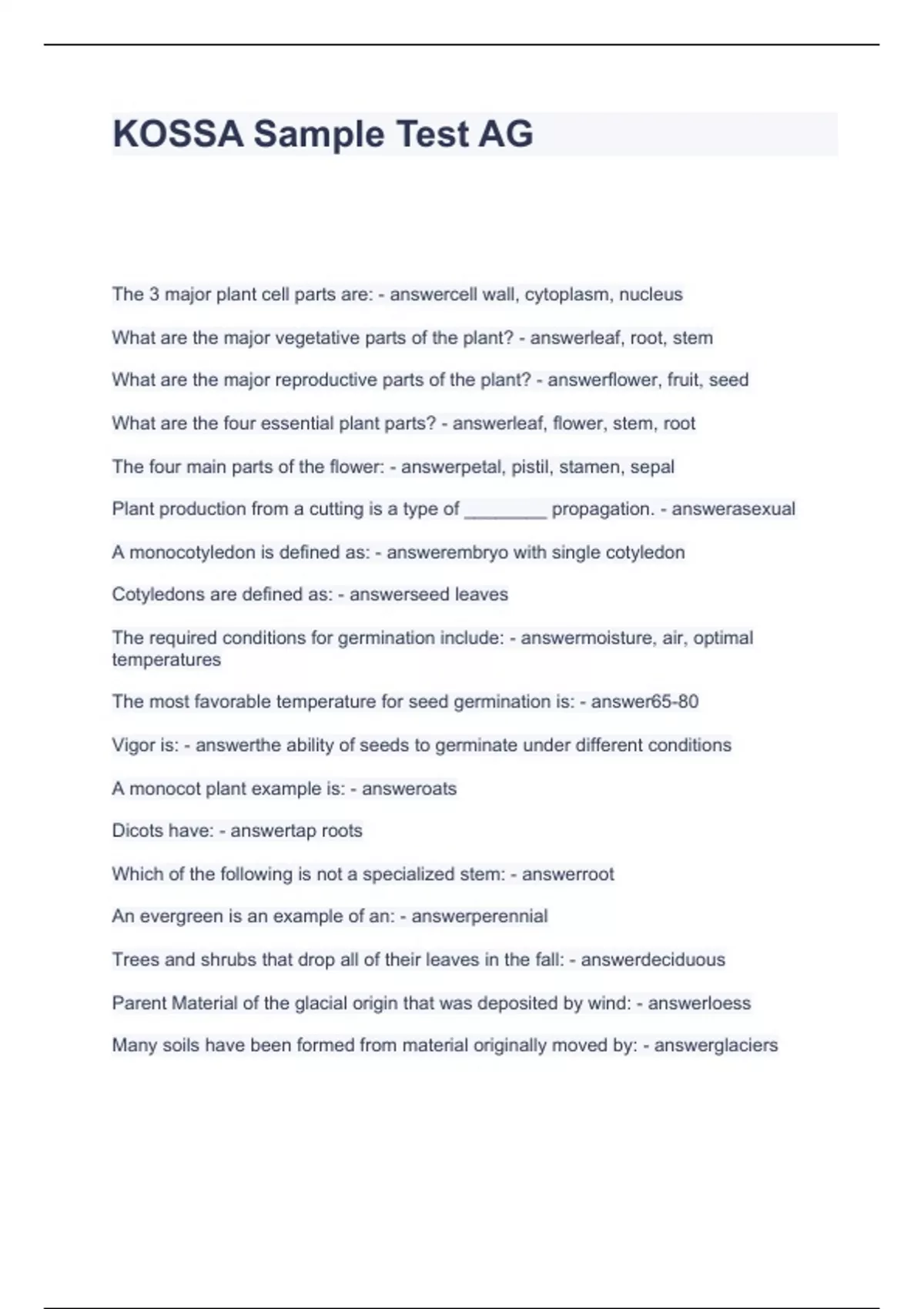 KOSSA Sample Test AG

The 3 major plant cell parts are: - answercell wall, cytoplasm, nucleus

What are the major vegetative parts of the plant? - answerleaf, root, stem

What are the major reproductive parts of the plant? - answerflower, fruit, seed

What are the four essential plant parts? - answerleaf, flower, stem, root

The four main parts of the flower: - answerpetal, pistil, stamen, sepal

Plant production from a cutting is a type of ________ propagation. - answerasexual

A monocotyledon is defined as: - answerembryo with single cotyledon

Cotyledons are defined as: - answerseed leaves

The required conditions for germination include: - answermoisture, air, optimal temperatures

The most favorable temperature for seed germination is: - answer65-80

Vigor is: - answerthe ability of seeds to germinate under different conditions

A monocot plant example is: - answeroats

Dicots have: - answertap roots

Which of the following is not a specialized stem: - answerroot

An evergreen is an example of an: - answerperennial

Trees and shrubs that drop all of their leaves in the fall: - answerdeciduous

Parent Material of the glacial origin that was deposited by wind: - answerloess

Many soils have been formed from material originally moved by: - answerglaciers